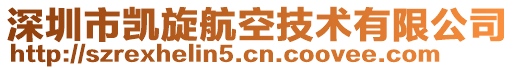 深圳市凯旋航空技术有限公司
http://szrexhelin5.cn.coovee.com